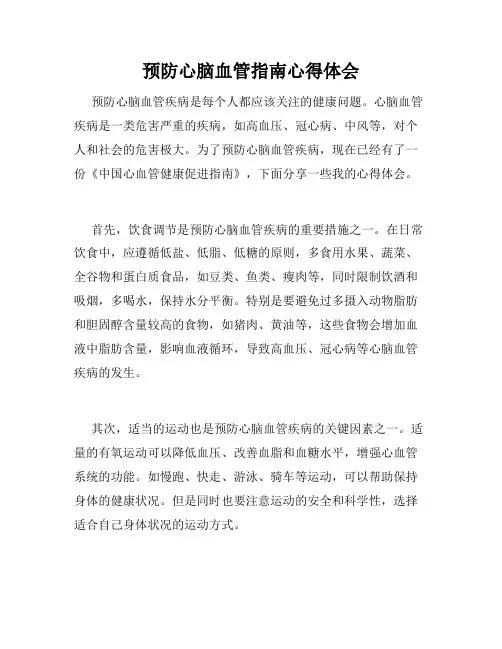 预防心脑血管指南心得体会

预防心脑血管疾病是每个人都应该关注的健康问题。心脑血管疾病是一类危害严重的疾病，如高血压、冠心病、中风等，对个人和社会的危害极大。为了预防心脑血管疾病，现在已经有了一份《中国心血管健康促进指南》，下面分享一些我的心得体会。

首先，饮食调节是预防心脑血管疾病的重要措施之一。在日常饮食中，应遵循低盐、低脂、低糖的原则，多食用水果、蔬菜、全谷物和蛋白质食品，如豆类、鱼类、瘦肉等，同时限制饮酒和吸烟，多喝水，保持水分平衡。特别是要避免过多摄入动物脂肪和胆固醇含量较高的食物，如猪肉、黄油等，这些食物会增加血液中脂肪含量，影响血液循环，导致高血压、冠心病等心脑血管疾病的发生。

其次，适当的运动也是预防心脑血管疾病的关键因素之一。适量的有氧运动可以降低血压、改善血脂和血糖水平，增强心血管系统的功能。如慢跑、快走、游泳、骑车等运动，可以帮助保持身体的健康状况。但是同时也要注意运动的安全和科学性，选择适合自己身体状况的运动方式。